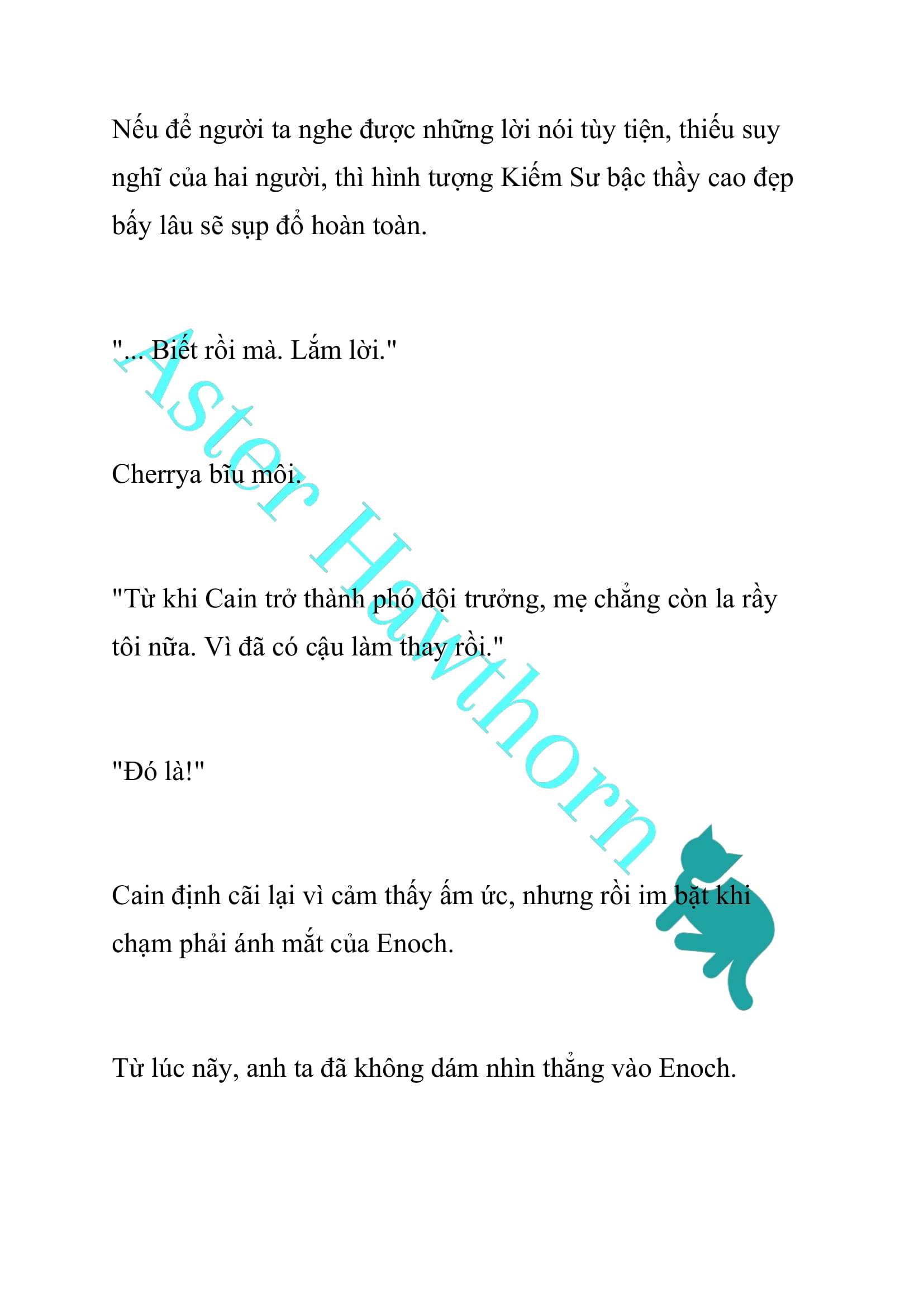 Nếu để người ta nghe được những lời nói tùy tiện, thiếu suy nghĩ của hai người, thì hình tượng Kiếm Sư bậc thầy cao đẹp bấy lâu sẽ sụp đổ hoàn toàn.

"... Biết rồi mà. Lắm lời."

Cherrya bĩu môi.

"Từ khi Cain trở thành phó đội trưởng, mẹ chẳng còn la rầy tôi nữa. Vì đã có cậu làm thay rồi."

"Đó là!"

Cain định cãi lại vì cảm thấy ấm ức, nhưng rồi im bặt khi chạm phải ánh mắt của Enoch.

Từ lúc nãy, anh ta đã không dám nhìn thẳng vào Enoch.

Aster Hawthorn